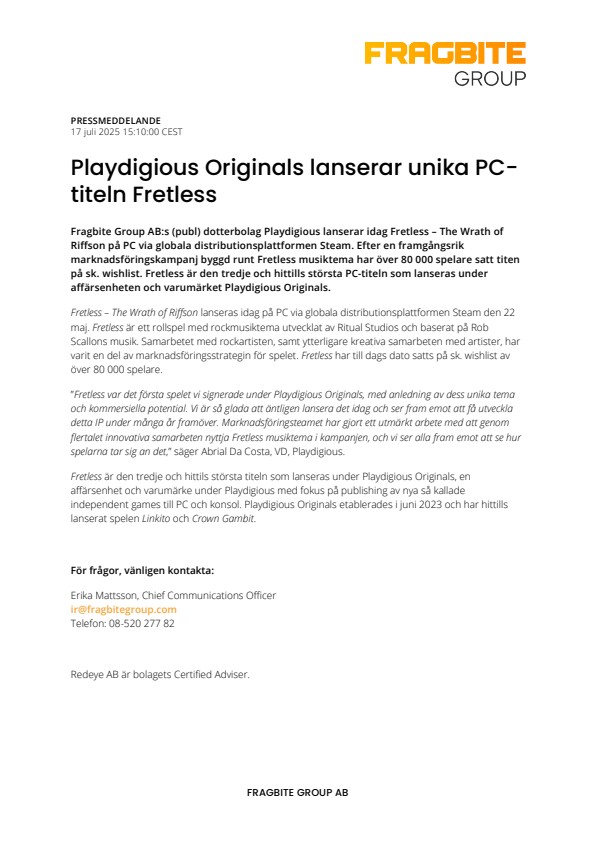 FRAGBITE
GROUP

PRESSMEDDELANDE
17 juli 2025 15:10:00 CEST

Playdigious Originals lanserar unika PC-titeln Fretless

Fragbite Group AB:s (publ) dotterbolag Playdigious lanserar idag Fretless – The Wrath of Riffson på PC via globala distributionsplattformen Steam. Efter en framgångsrik marknadsföringskampanj byggd runt Fretless musiktema har över 80 000 spelare satt titen på sk. wishlist. Fretless är den tredje och hittills största PC-titeln som lanseras under affärsenheten och varumärket Playdigious Originals.

Fretless – The Wrath of Riffson lanseras idag på PC via globala distributionsplattformen Steam den 22 maj. Fretless är ett rollspel med rockmusiktema utvecklat av Ritual Studios och baserat på Rob Scallons musik. Samarbetet med rockartisten, samt ytterligare kreativa samarbeten med artister, har varit en del av marknadsföringsstrategin för spelet. Fretless har till dags dato satts på sk. wishlist av över 80 000 spelare.

"Fretless var det första spelet vi signerade under Playdigious Originals, med anledning av dess unika tema och kommersiella potential. Vi är så glada att äntligen lansera det idag och ser fram emot att få utveckla detta IP under många år framöver. Marknadsföringsteamet har gjort ett utmärkt arbete med att genom flertalet innovativa samarbeten nyttja Fretless musiktema i kampanjen, och vi ser alla fram emot att se hur spelarna tar sig an det," säger Abrial Da Costa, VD, Playdigious.

Fretless är den tredje och hittills största titeln som lanseras under Playdigious Originals, en affärsenhet och varumärke under Playdigious med fokus på publishing av nya så kallade independent games till PC och konsol. Playdigious Originals etablerades i juni 2023 och har hittills lanserat spelen Linkito och Crown Gambit.

För frågor, vänligen kontakta:

Erika Mattsson, Chief Communications Officer
ir@fragbitegroup.com
Telefon: 08-520 277 82

Redeye AB är bolagets Certified Adviser.

FRAGBITE GROUP AB